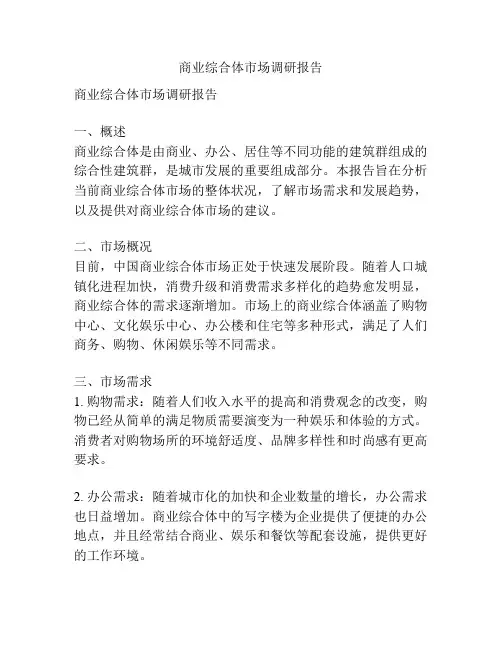 商业综合体市场调研报告

商业综合体市场调研报告

一、概述
商业综合体是由商业、办公、居住等不同功能的建筑群组成的综合性建筑群，是城市发展的重要组成部分。本报告旨在分析当前商业综合体市场的整体状况，了解市场需求和发展趋势，以及提供对商业综合体市场的建议。

二、市场概况
目前，中国商业综合体市场正处于快速发展阶段。随着人口城镇化进程加快，消费升级和消费需求多样化的趋势愈发明显，商业综合体的需求逐渐增加。市场上的商业综合体涵盖了购物中心、文化娱乐中心、办公楼和住宅等多种形式，满足了人们商务、购物、休闲娱乐等不同需求。

三、市场需求
1. 购物需求：随着人们收入水平的提高和消费观念的改变，购物已经从简单的满足物质需要演变为一种娱乐和体验的方式。消费者对购物场所的环境舒适度、品牌多样性和时尚感有更高要求。

2. 办公需求：随着城市化的加快和企业数量的增长，办公需求也日益增加。商业综合体中的写字楼为企业提供了便捷的办公地点，并且经常结合商业、娱乐和餐饮等配套设施，提供更好的工作环境。